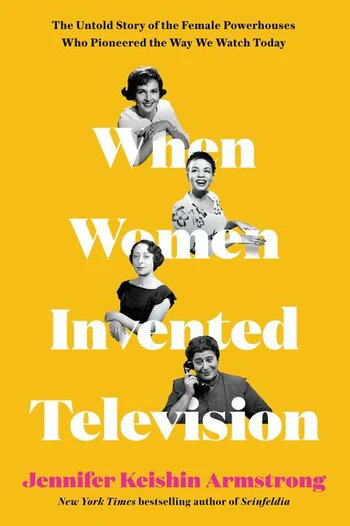 The Untold Story of the Female Powerhouses Who Pioneered the Way We Watch Today

When Women Invented Television

Jennifer Keishin Armstrong

New York Times bestselling author of Seinfeldia